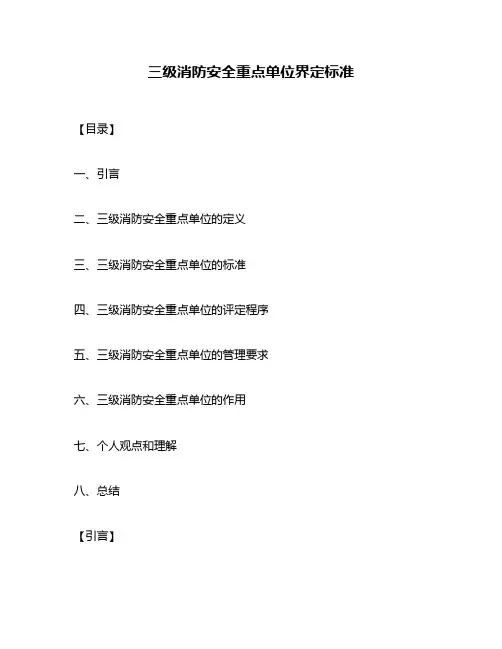 三级消防安全重点单位界定标准

【目录】

一、引言

二、三级消防安全重点单位的定义

三、三级消防安全重点单位的标准

四、三级消防安全重点单位的评定程序

五、三级消防安全重点单位的管理要求

六、三级消防安全重点单位的作用

七、个人观点和理解

八、总结

【引言】